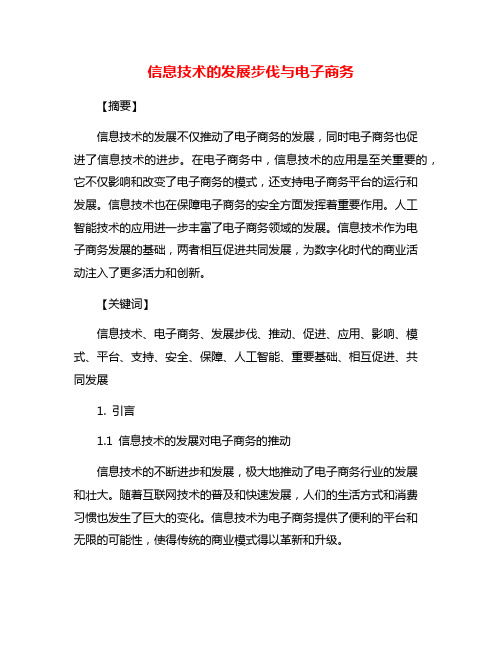 信息技术的发展步伐与电子商务

【摘要】

信息技术的发展不仅推动了电子商务的发展，同时电子商务也促进了信息技术的进步。在电子商务中，信息技术的应用是至关重要的，它不仅影响和改变了电子商务的模式，还支持电子商务平台的运行和发展。信息技术也在保障电子商务的安全方面发挥着重要作用。人工智能技术的应用进一步丰富了电子商务领域的发展。信息技术作为电子商务发展的基础，两者相互促进共同发展，为数字化时代的商业活动注入了更多活力和创新。

【关键词】

信息技术、电子商务、发展步伐、推动、促进、应用、影响、模式、平台、支持、安全、保障、人工智能、重要基础、相互促进、共同发展

1. 引言

1.1 信息技术的发展对电子商务的推动

信息技术的不断进步和发展，极大地推动了电子商务行业的发展和壮大。随着互联网技术的普及和快速发展，人们的生活方式和消费习惯也发生了巨大的变化。信息技术为电子商务提供了便利的平台和无限的可能性，使得传统的商业模式得以革新和升级。